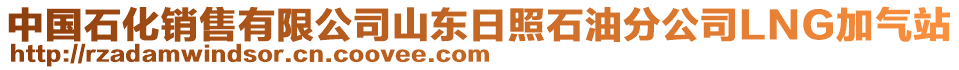 中国石化销售有限公司山东日照石油分公司LNG加气站
http://rzadamwindsor.cn.coovee.com